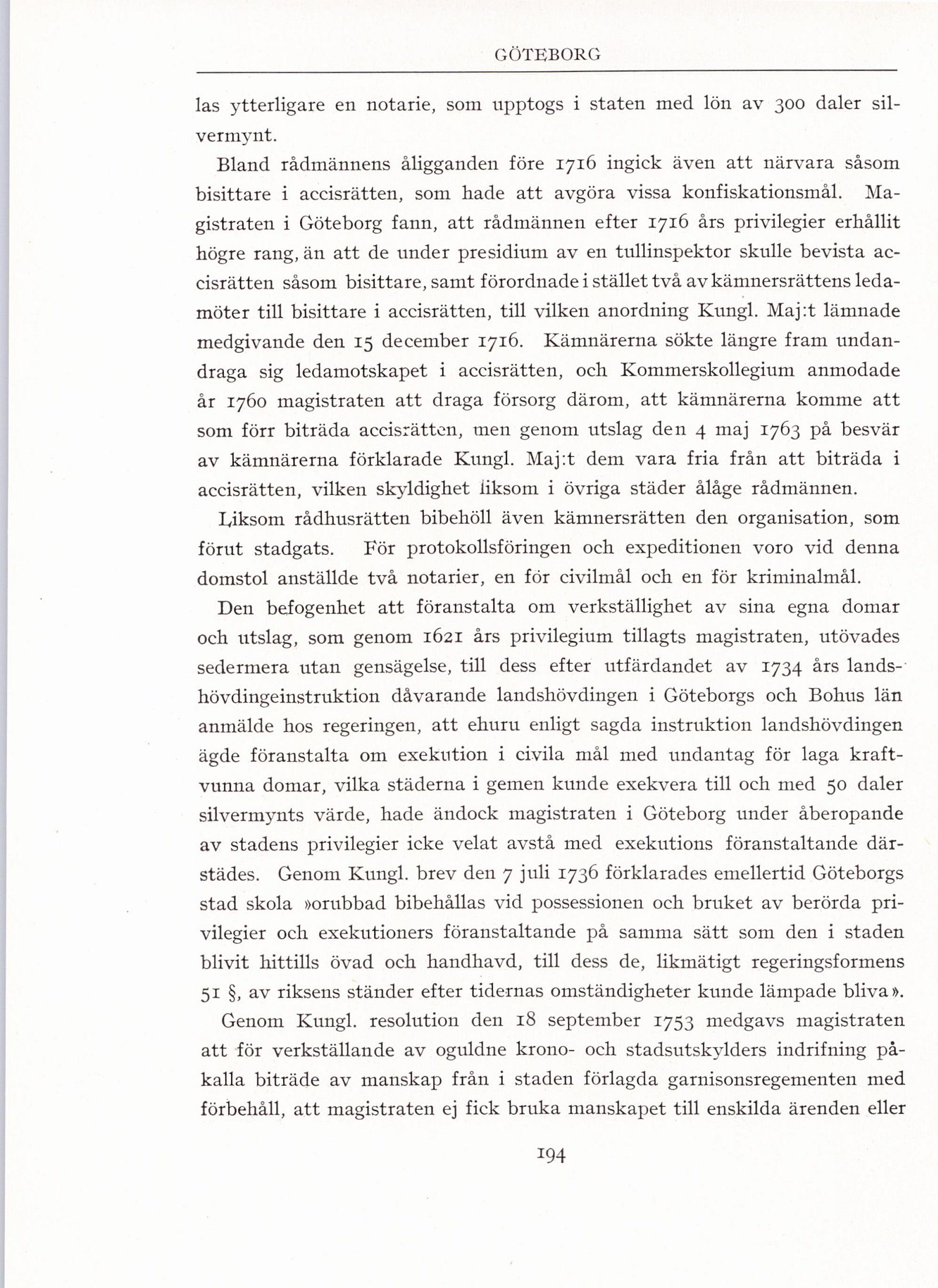 GÖTEBORG

las ytterligare en notarie, som upptogs i staten med lön av 300 daler silvermynt.

Bland rådmännens åligganden före 1716 ingick även att närvara såsom bisittare i accisrätten, som hade att avgöra vissa konfiskationsmål. Magistraten i Göteborg fann, att rådmännen efter 1716 års privilegier erhållit högre rang, än att de under presidium av en tullinspektor skulle bevista accisrätten såsom bisittare, samt förordnade i stället två av kämnersrättens ledamöter till bisittare i accisrätten, till vilken anordning Kungl. Maj:t lämnade medgivande den 15 december 1716. Kämnärerna sökte längre fram undandraga sig ledamotskapet i accisrätten, och Kommerskollegium anmodade år 1760 magistraten att draga försorg därom, att kämnärerna komme att som förr biträda accisrätten, men genom utslag den 4 maj 1763 på besvär av kämnärerna förklarade Kungl. Maj:t dem vara fria från att biträda i accisrätten, vilken skyldighet liksom i övriga städer ålåge rådmännen.

Liksom rådhusrätten bibehöll även kämnersrätten den organisation, som förut stadgats. För protokollsföringen och expeditionen voro vid denna domstol anställde två notarier, en för civilmål och en för kriminalmål.

Den befogenhet att föranstalta om verkställighet av sina egna domar och utslag, som genom 1621 års privilegium tillagts magistraten, utövades sedermera utan gensägelse, till dess efter utfärdandet av 1734 års landshövdingeinstruktion dåvarande landshövdingen i Göteborgs och Bohus län anmälde hos regeringen, att ehuru enligt sagda instruktion landshövdingen ägde föranstalta om exekution i civila mål med undantag för laga kraftvunna domar, vilka städerna i gemen kunde exekvera till och med 50 daler silvermynts värde, hade ändock magistraten i Göteborg under åberopande av stadens privilegier icke velat avstå med exekutions föranstaltande därstädes. Genom Kungl. brev den 7 juli 1736 förklarades emellertid Göteborgs stad skola »orubbad bibehållas vid possessionen och bruket av berörda privilegier och exekutioners föranstaltande på samma sätt som den i staden blivit hittills övad och handhavd, till dess de, likmätigt regeringsformens 51 §, av riksens ständer efter tidernas omständigheter kunde lämpade bliva».

Genom Kungl. resolution den 18 september 1753 medgavs magistraten att för verkställande av oguldne krono- och stadsutskylders indrifning påkalla biträde av manskap från i staden förlagda garnisonsregementen med förbehåll, att magistraten ej fick bruka manskapet till enskilda ärenden eller

194